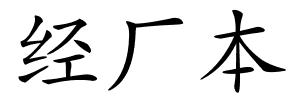 经厂本